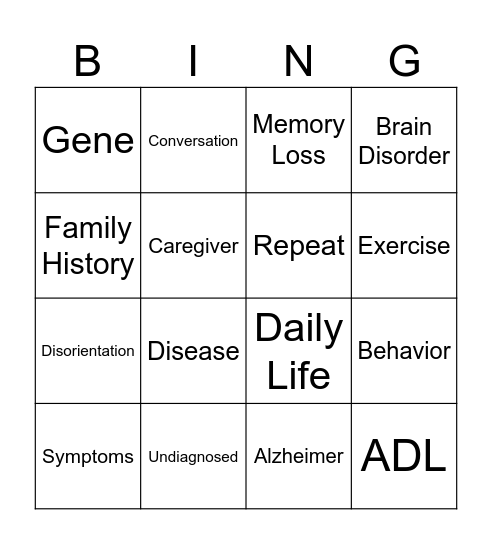 | B | I | N | G |
|---|---|---|---|
| Gene | Conversation | Memory Loss | Brain Disorder |
| Family History | Caregiver | Repeat | Exercise |
| Disorientation | Disease | Daily Life | Behavior |
| Symptoms | Undiagnosed | Alzheimer | ADL |